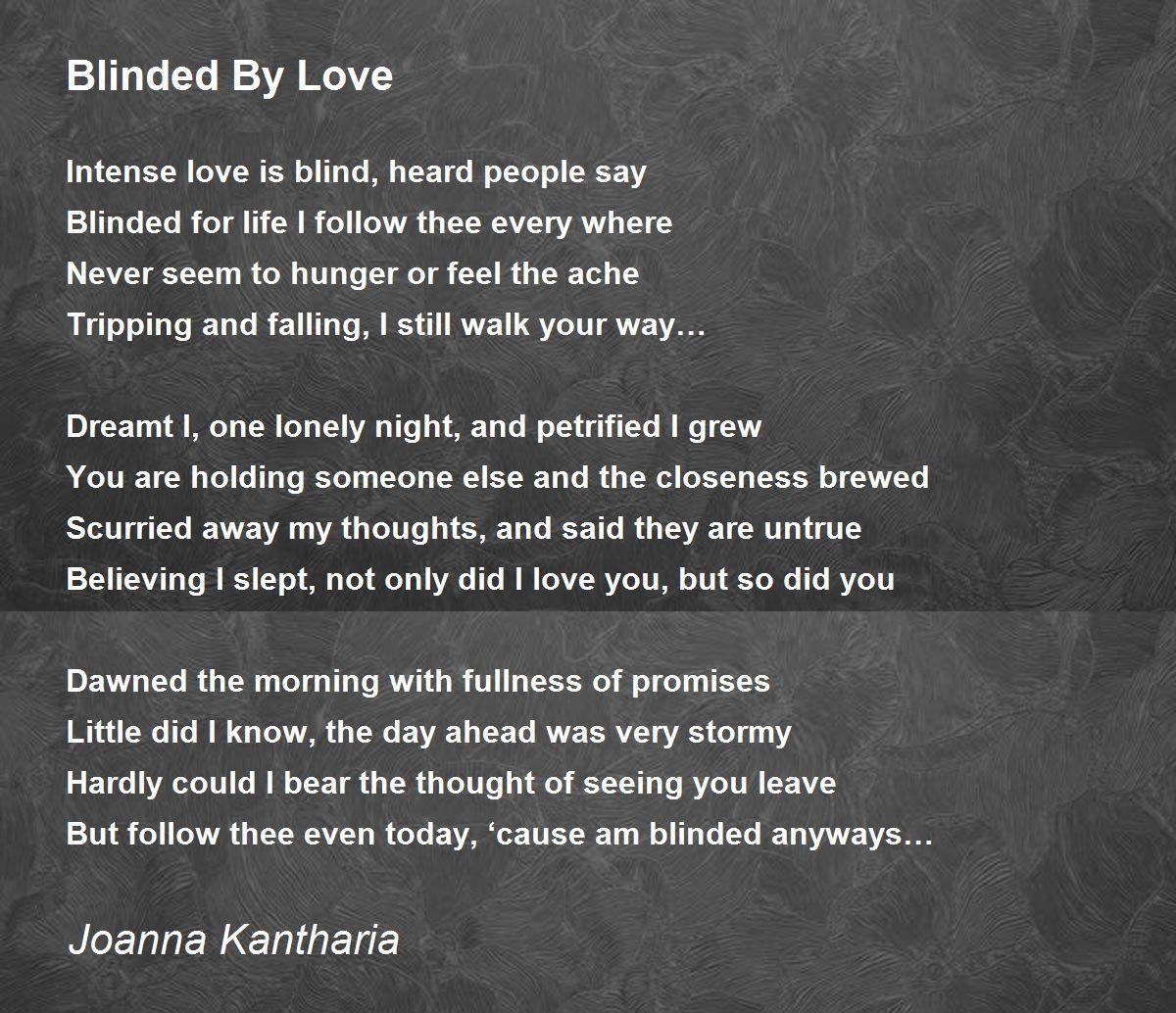 Blinded By Love

Intense love is blind, heard people say
Blinded for life I follow thee every where
Never seem to hunger or feel the ache
Tripping and falling, I still walk your way…

Dreamt I, one lonely night, and petrified I grew
You are holding someone else and the closeness brewed
Scurried away my thoughts, and said they are untrue
Believing I slept, not only did I love you, but so did you

Dawned the morning with fullness of promises
Little did I know, the day ahead was very stormy
Hardly could I bear the thought of seeing you leave
But follow thee even today, ‘cause am blinded anyways…

Joanna Kantharia